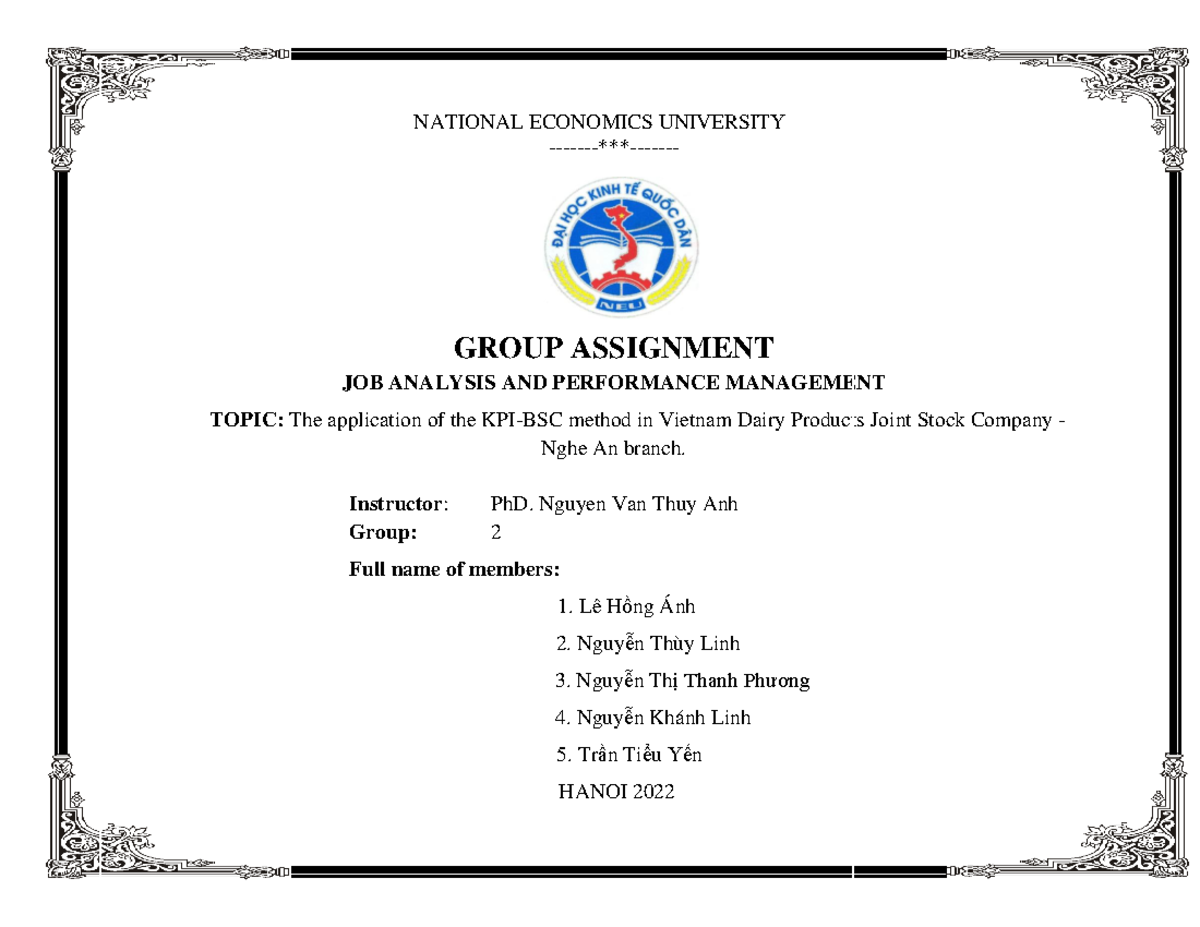 NATIONAL ECONOMICS UNIVERSITY

-------***-------

ĐẠI HỌC KINH TẾ QUỐC DÂN

NEU

GROUP ASSIGNMENT

JOB ANALYSIS AND PERFORMANCE MANAGEMENT

TOPIC: The application of the KPI-BSC method in Vietnam Dairy Products Joint Stock Company - Nghe An branch.

Instructor: PhD. Nguyen Van Thuy Anh

Group: 2

Full name of members:

1. Lê Hồng Ánh

2. Nguyễn Thùy Linh

3. Nguyễn Thị Thanh Phương

4. Nguyễn Khánh Linh

5. Trần Tiểu Yến

HANOI 2022